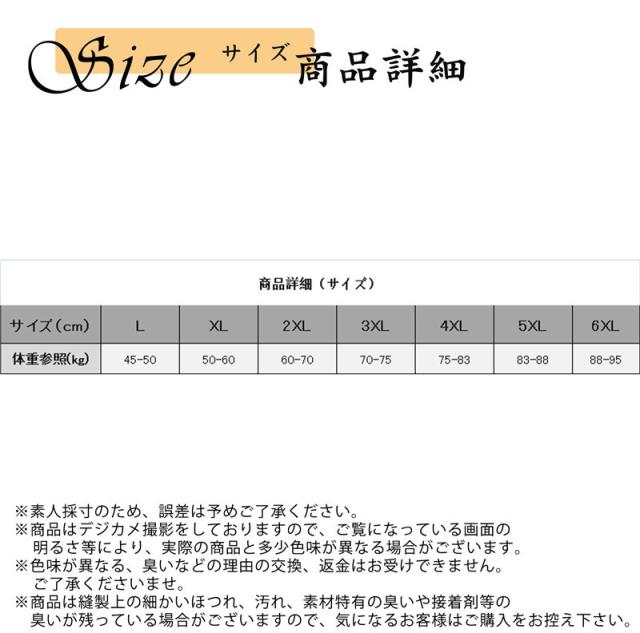 Size サイズ 商品詳細

商品詳細（サイズ）

| サイズ（cm） | L | XL | 2XL | 3XL | 4XL | 5XL | 6XL |
|---|---|---|---|---|---|---|---|
| 体重参照(kg) | 45-50 | 50-60 | 60-70 | 70-75 | 75-83 | 83-88 | 88-95 |

※素人採寸のため、誤差は予めご了承ください。
※商品はデジカメ撮影をしておりますので、ご覧になっている画面の明るさ等により、実際の商品と多少色味が異なる場合がございます。
※色味が異なる、臭いなどの理由の交換、返金はお受けできません。ご了承くださいませ。
※商品は縫製上の細かいほつれ、汚れ、素材特有の臭いや接着剤等の臭いが残っている場合がございますので、気になるお客様はご購入をお控え下さい。